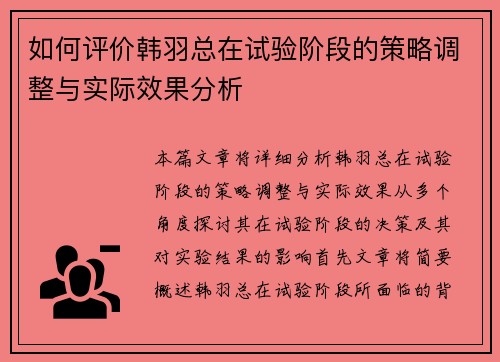 如何评价韩羽总在试验阶段的策略调整与实际效果分析

本篇文章将详细分析韩羽总在试验阶段的策略调整与实际效果从多个角度探讨其在试验阶段的决策及其对实验结果的影响首先文章将简要概述韩羽总在试验阶段所面临的背